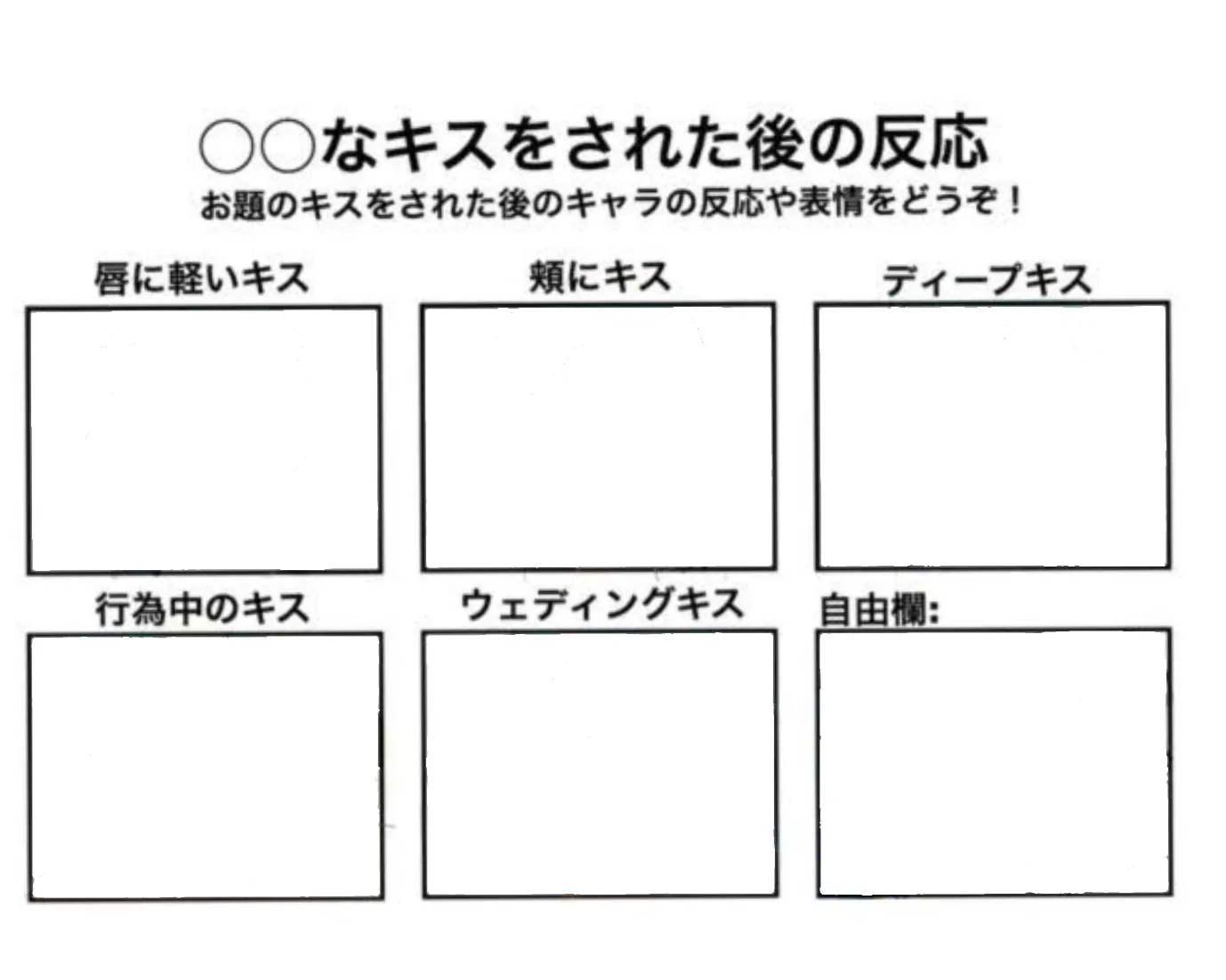 ○○なキスをされた後の反応
お題のキスをされた後のキャラの反応や表情をどうぞ！

唇に軽いキス

頬にキス

ディープキス

行為中のキス

ウェディングキス

自由欄: